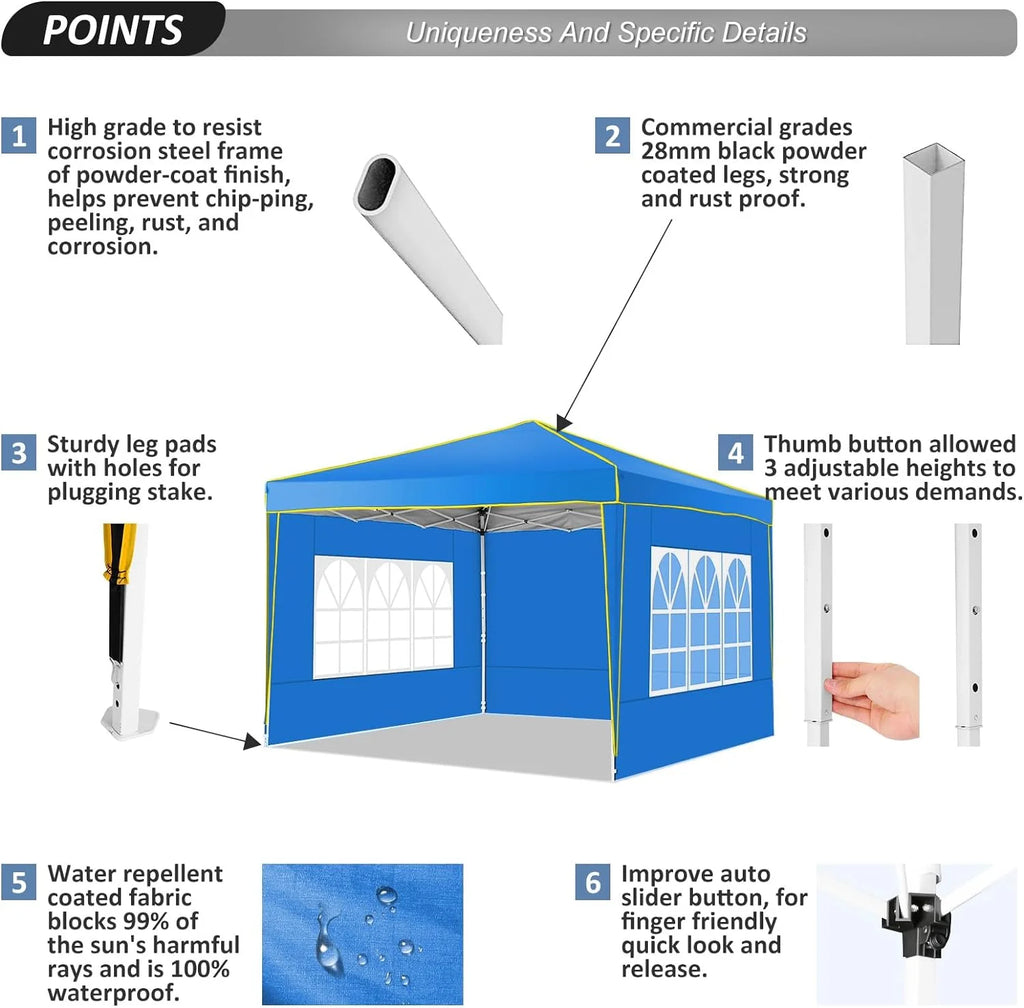 POINTS

Uniqueness And Specific Details

1 High grade to resist corrosion steel frame of powder-coat finish, helps prevent chip-ping, peeling, rust, and corrosion.

2 Commercial grades 28mm black powder coated legs, strong and rust proof.

3 Sturdy leg pads with holes for plugging stake.

4 Thumb button allowed 3 adjustable heights to meet various demands.

5 Water repellent coated fabric blocks 99% of the sun's harmful rays and is 100% waterproof.

6 Improve auto slider button, for finger friendly quick look and release.